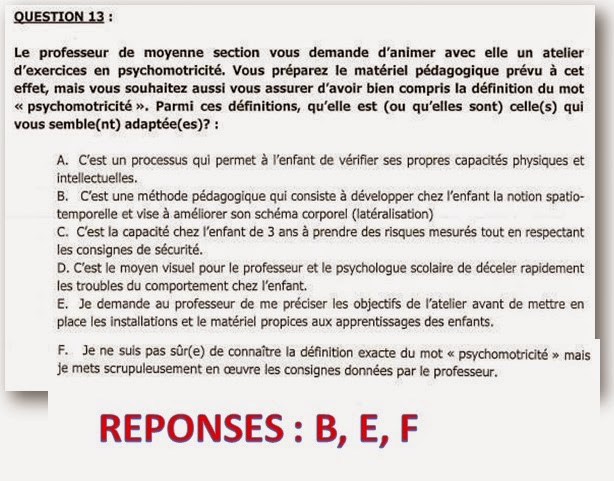 QUESTION 13 :

Le professeur de moyenne section vous demande d'animer avec elle un atelier d'exercices en psychomotricité. Vous préparez le matériel pédagogique prévu à cet effet, mais vous souhaitez aussi vous assurer d'avoir bien compris la définition du mot « psychomotricité ». Parmi ces définitions, qu'elle est (ou qu'elles sont) celle(s) qui vous semble(nt) adaptée(es)? :

A. C'est un processus qui permet à l'enfant de vérifier ses propres capacités physiques et intellectuelles.
B. C'est une méthode pédagogique qui consiste à développer chez l'enfant la notion spatio-temporelle et vise à améliorer son schéma corporel (latéralisation)
C. C'est la capacité chez l'enfant de 3 ans à prendre des risques mesurés tout en respectant les consignes de sécurité.
D. C'est le moyen visuel pour le professeur et le psychologue scolaire de déceler rapidement les troubles du comportement chez l'enfant.
E. Je demande au professeur de me préciser les objectifs de l'atelier avant de mettre en place les installations et le matériel propices aux apprentissages des enfants.

F. Je ne suis pas sûr(e) de connaître la définition exacte du mot « psychomotricité » mais je mets scrupuleusement en œuvre les consignes données par le professeur.

REPONSES : B, E, F